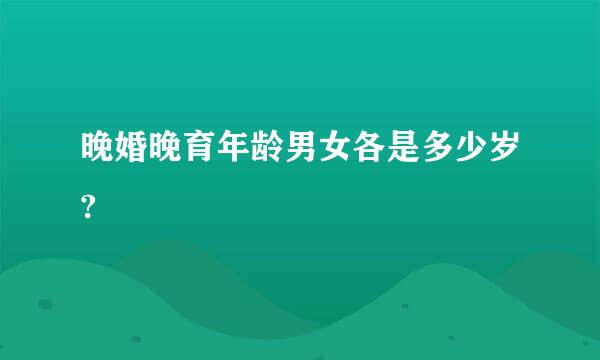 晚婚晚育年龄男女各是多少岁?